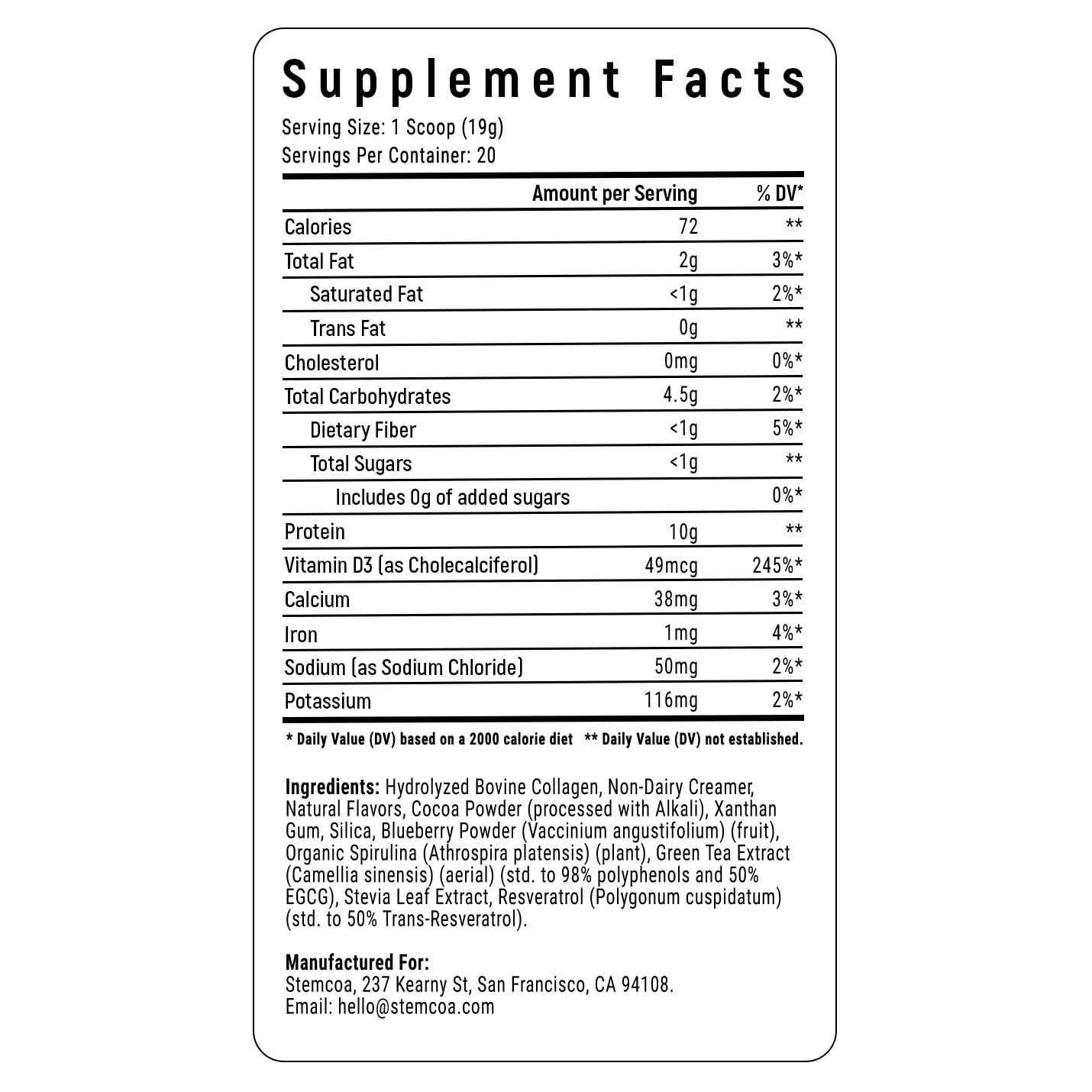 Supplement Facts

Serving Size: 1 Scoop (19g)
Servings Per Container: 20

| | Amount per Serving | % DV* |
|---|---|---|
| Calories | 72 | ** |
| Total Fat | 2g | 3%* |
| Saturated Fat | <1g | 2%* |
| Trans Fat | 0g | ** |
| Cholesterol | 0mg | 0%* |
| Total Carbohydrates | 4.5g | 2%* |
| Dietary Fiber | <1g | 5%* |
| Total Sugars | <1g | ** |
| Includes 0g of added sugars | | 0%* |
| Protein | 10g | ** |
| Vitamin D3 (as Cholecalciferol) | 49mcg | 245%* |
| Calcium | 38mg | 3%* |
| Iron | 1mg | 4%* |
| Sodium (as Sodium Chloride) | 50mg | 2%* |
| Potassium | 116mg | 2%* |

* Daily Value (DV) based on a 2000 calorie diet ** Daily Value (DV) not established.

Ingredients: Hydrolyzed Bovine Collagen, Non-Dairy Creamer, Natural Flavors, Cocoa Powder (processed with Alkali), Xanthan Gum, Silica, Blueberry Powder (Vaccinium angustifolium) (fruit), Organic Spirulina (Athrospira platensis) (plant), Green Tea Extract (Camellia sinensis) (aerial) (std. to 98% polyphenols and 50% EGCG), Stevia Leaf Extract, Resveratrol (Polygonum cuspidatum) (std. to 50% Trans-Resveratrol).

Manufactured For:
Stemcoa, 237 Kearny St, San Francisco, CA 94108.
Email: hello@stemcoa.com